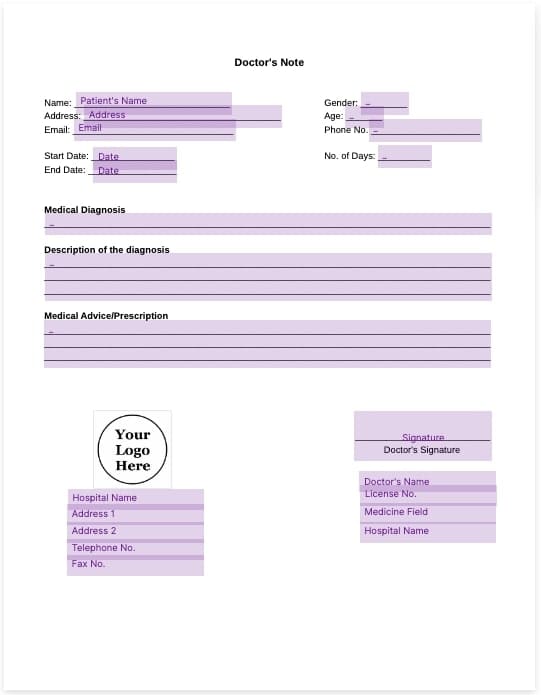 Doctor's Note

Name: Patient's Name
Address: Address
Email: Email

Gender: _
Age: _
Phone No. _

Start Date: Date
End Date: Date

No. of Days: _

Medical Diagnosis
_

Description of the diagnosis
_

Medical Advice/Prescription
_

Your Logo Here

Hospital Name
Address 1
Address 2
Telephone No.
Fax No.

Signature
Doctor's Signature

Doctor's Name
License No.
Medicine Field
Hospital Name